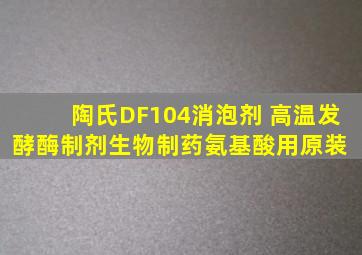 陶氏DF104消泡剂 高温发酵酶制剂生物制药氨基酸用原装